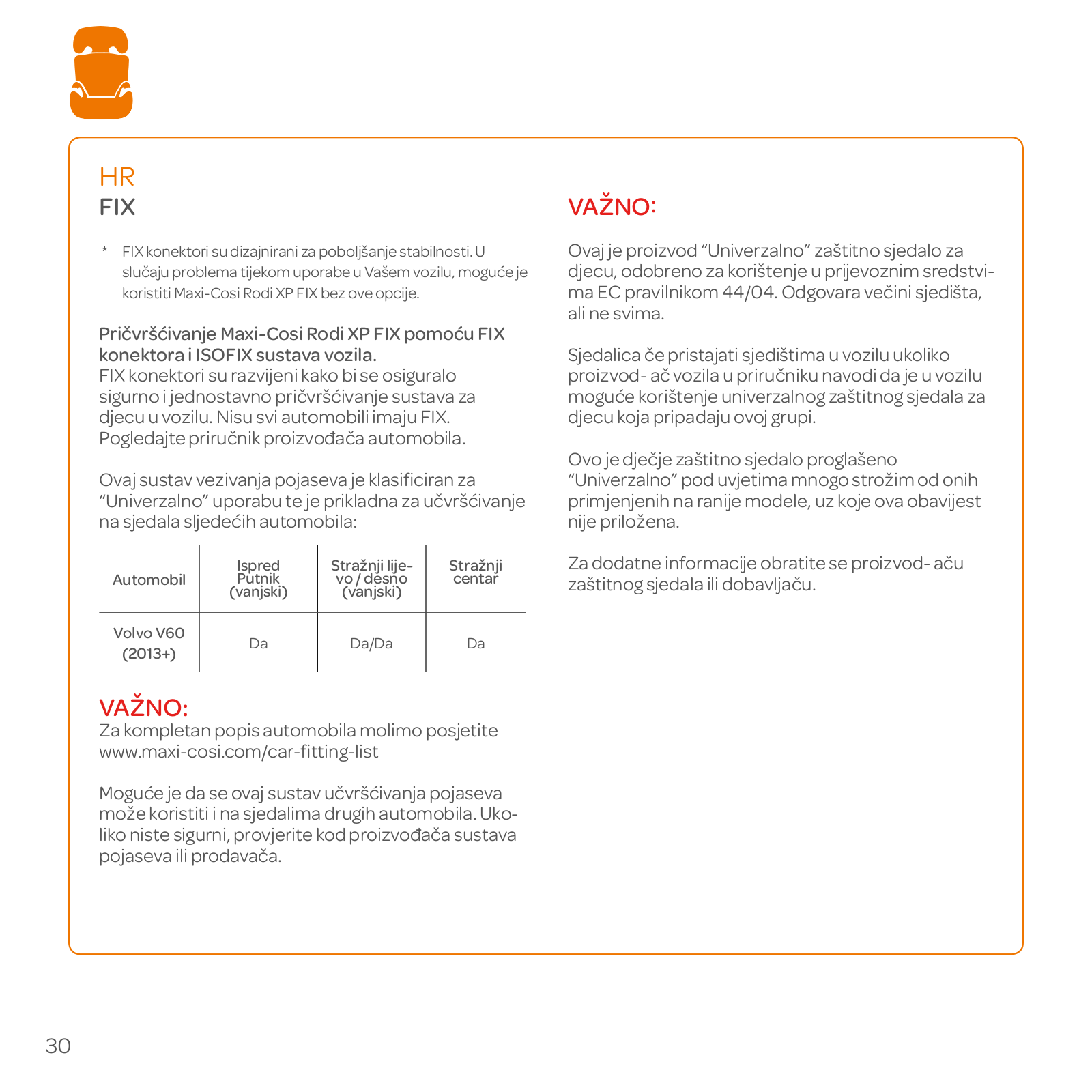 HR
FIX

* FIX konektori su dizajnirani za poboljšanje stabilnosti. U slučaju problema tijekom uporabe u Vašem vozilu, moguće je koristiti Maxi-Cosi Rodi XP FIX bez ove opcije.

Pričvršćivanje Maxi-Cosi Rodi XP FIX pomoću FIX konektora i ISOFIX sustava vozila.
FIX konektori su razvijeni kako bi se osiguralo sigurno i jednostavno pričvršćivanje sustava za djecu u vozilu. Nisu svi automobili imaju FIX. Pogledajte priručnik proizvođača automobila.

Ovaj sustav vezivanja pojaseva je klasificiran za “Univerzalno” uporabu te je prikladna za učvršćivanje na sjedala sljedećih automobila:

| Automobil | Ispred Putnik (vanjski) | Stražnji lijevo / desno (vanjski) | Stražnji centar |
|---|---|---|---|
| Volvo V60 (2013+) | Da | Da/Da | Da |

VAŽNO:
Za kompletan popis automobila molimo posjetite www.maxi-cosi.com/car-fitting-list

Moguće je da se ovaj sustav učvršćivanja pojaseva može koristiti i na sjedalima drugih automobila. Ukoliko niste sigurni, provjerite kod proizvođača sustava pojaseva ili prodavača.

VAŽNO:

Ovaj je proizvod “Univerzalno” zaštitno sjedalo za djecu, odobreno za korištenje u prijevoznim sredstvima EC pravilnikom 44/04. Odgovara večini sjedišta, ali ne svima.

Sjedalica če pristajati sjedištima u vozilu ukoliko proizvod- ač vozila u priručniku navodi da je u vozilu moguće korištenje univerzalnog zaštitnog sjedala za djecu koja pripadaju ovoj grupi.

Ovo je dječje zaštitno sjedalo proglašeno “Univerzalno” pod uvjetima mnogo strožim od onih primjenjenih na ranije modele, uz koje ova obavijest nije priložena.

Za dodatne informacije obratite se proizvod- aču zaštitnog sjedala ili dobavljaču.

30